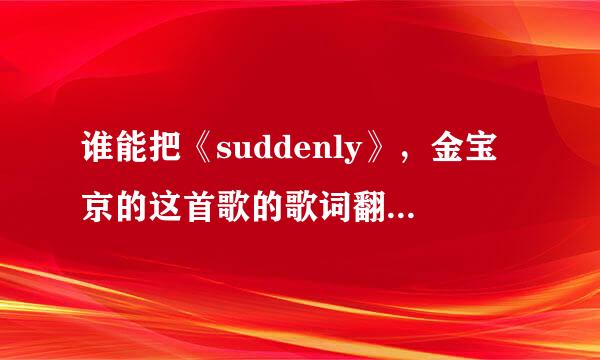 谁能把《suddenly》，金宝京的这首歌的歌词翻...